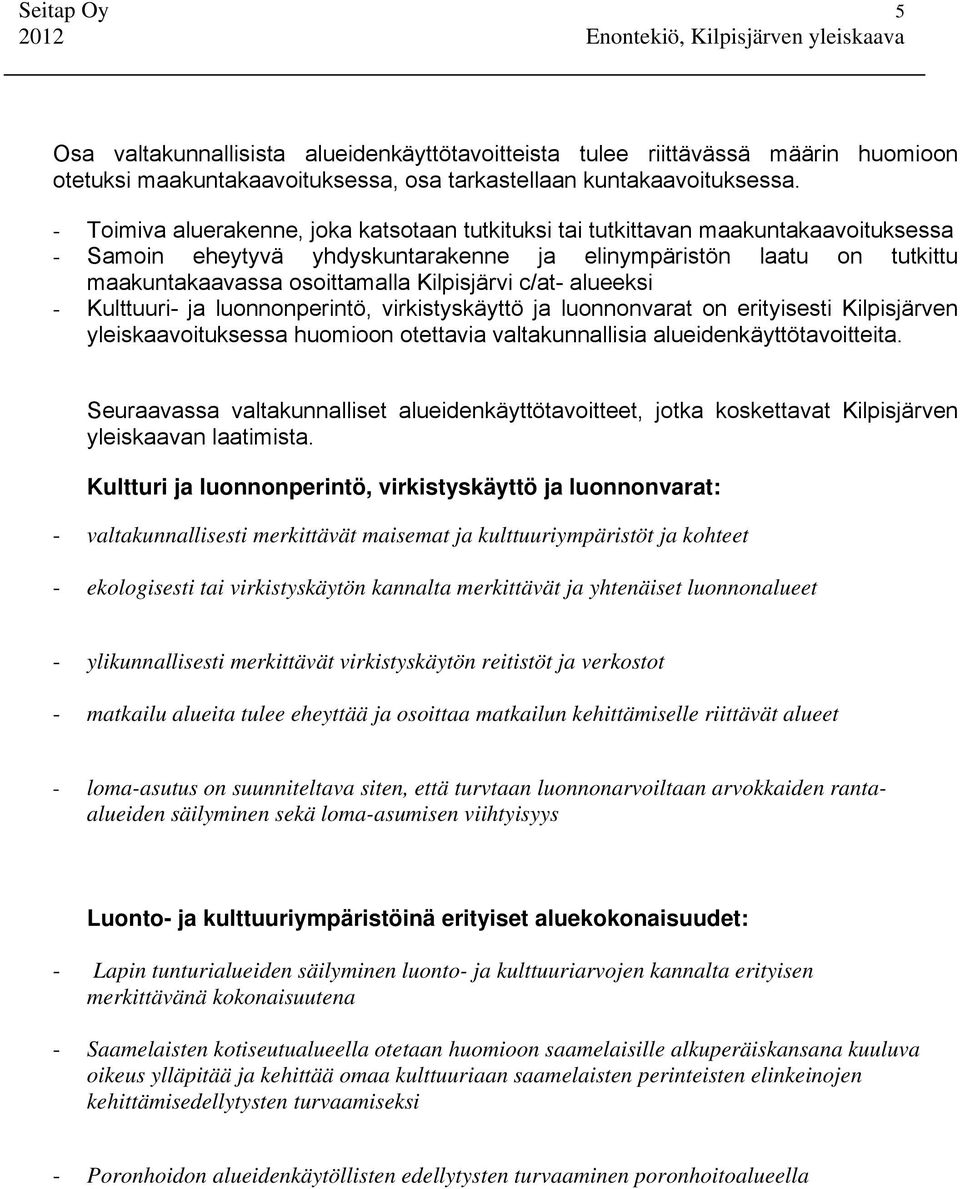 Seitap Oy 5
2012 Enontekiö, Kilpisjärven yleiskaava

Osa valtakunnallisista alueidenkäyttötavoitteista tulee riittävässä määrin huomioon otetuksi maakuntakaavoituksessa, osa tarkastellaan kuntakaavoituksessa.

- Toimiva aluerakenne, joka katsotaan tutkituksi tai tutkittavan maakuntakaavoituksessa
- Samoin eheytyvä yhdyskuntarakenne ja elinympäristön laatu on tutkittu maakuntakaavassa osoittamalla Kilpisjärvi c/at- alueeksi
- Kulttuuri- ja luonnonperintö, virkistyskäyttö ja luonnonvarat on erityisesti Kilpisjärven yleiskaavoituksessa huomioon otettavia valtakunnallisia alueidenkäyttötavoitteita.

Seuraavassa valtakunnalliset alueidenkäyttötavoitteet, jotka koskettavat Kilpisjärven yleiskaavan laatimista.

Kultturi ja luonnonperintö, virkistyskäyttö ja luonnonvarat:

- valtakunnallisesti merkittävät maisemat ja kulttuuriympäristöt ja kohteet

- ekologisesti tai virkistyskäytön kannalta merkittävät ja yhtenäiset luonnonalueet

- ylikunnallisesti merkittävät virkistyskäytön reitistöt ja verkostot

- matkailu alueita tulee eheyttää ja osoittaa matkailun kehittämiselle riittävät alueet

- loma-asutus on suunniteltava siten, että turvtaan luonnonarvoiltaan arvokkaiden ranta-alueiden säilyminen sekä loma-asumisen viihtyisyys

Luonto- ja kulttuuriympäristöinä erityiset aluekokonaisuudet:

- Lapin tunturialueiden säilyminen luonto- ja kulttuuriarvojen kannalta erityisen merkittävänä kokonaisuutena

- Saamelaisten kotiseutualueella otetaan huomioon saamelaisille alkuperäiskansana kuuluva oikeus ylläpitää ja kehittää omaa kulttuuriaan saamelaisten perinteisten elinkeinojen kehittämisedellytysten turvaamiseksi

- Poronhoidon alueidenkäytöllisten edellytysten turvaaminen poronhoitoalueella